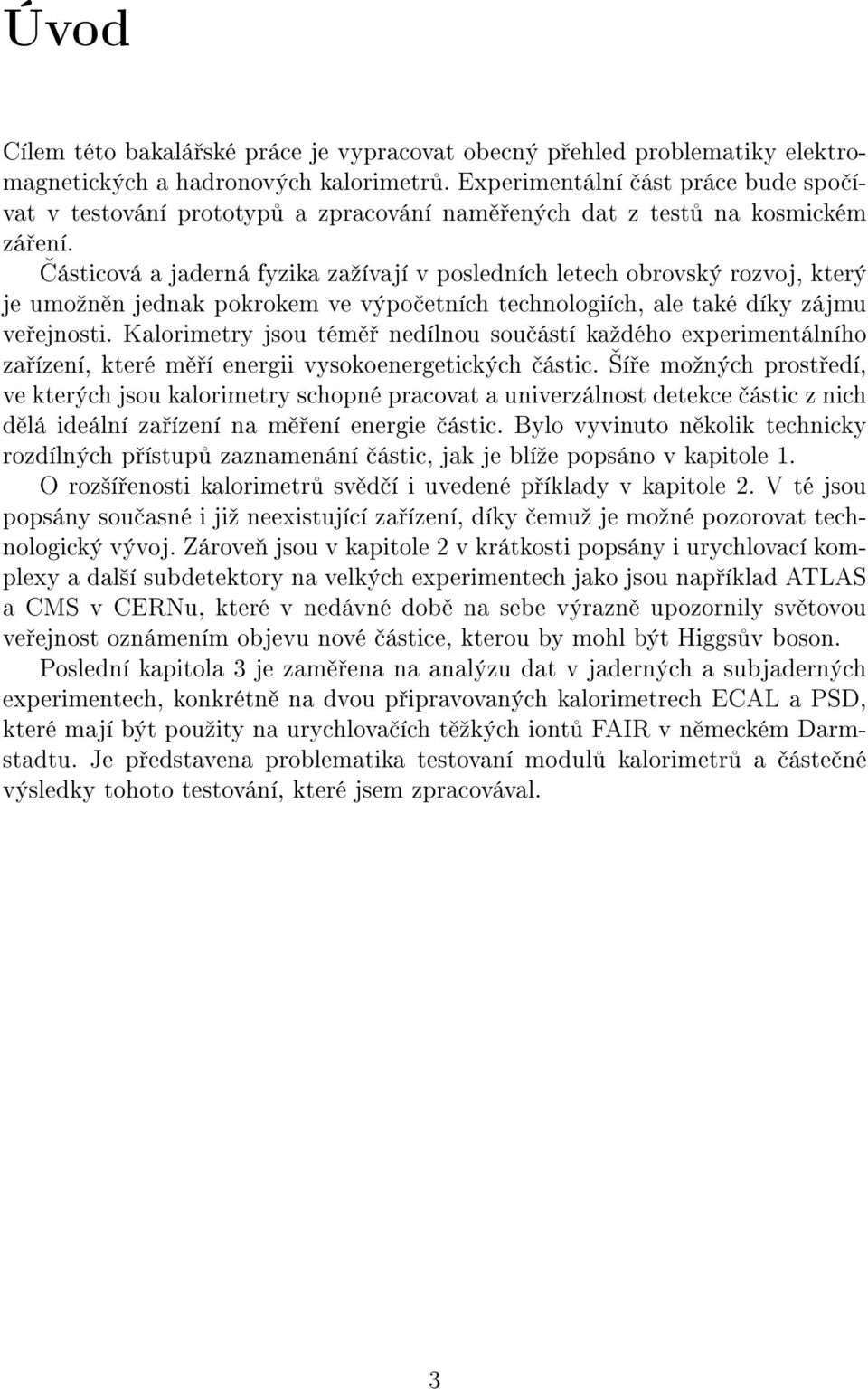 Úvod

Cílem této bakalářské práce je vypracovat obecný přehled problematiky elektromagnetických a hadronových kalorimetrů. Experimentální část práce bude spočívat v testování prototypů a zpracování naměřených dat z testů na kosmickém záření.

Částicová a jaderná fyzika zažívají v posledních letech obrovský rozvoj, který je umožněn jednak pokrokem ve výpočetních technologiích, ale také díky zájmu veřejnosti. Kalorimetry jsou téměř nedílnou součástí každého experimentálního zařízení, které měří energii vysokoenergetických částic. Šíře možných prostředí, ve kterých jsou kalorimetry schopné pracovat a univerzálnost detekce částic z nich dělá ideální zařízení na měření energie částic. Bylo vyvinuto několik technicky rozdílných přístupů zaznamenání částic, jak je blíže popsáno v kapitole 1.

O rozšířenosti kalorimetrů svědčí i uvedené příklady v kapitole 2. V té jsou popsány současné i již neexistující zařízení, díky čemuž je možné pozorovat technologický vývoj. Zároveň jsou v kapitole 2 v krátkosti popsány i urychlovací komplexy a další subdetektory na velkých experimentech jako jsou například ATLAS a CMS v CERNu, které v nedávné době na sebe výrazně upozornily světovou veřejnost oznámením objevu nové částice, kterou by mohl být Higgsův boson.

Poslední kapitola 3 je zaměřena na analýzu dat v jaderných a subjaderných experimentech, konkrétně na dvou připravovaných kalorimetrech ECAL a PSD, které mají být použity na urychlovačích těžkých iontů FAIR v německém Darmstadtu. Je představena problematika testovaní modulů kalorimetrů a částečné výsledky tohoto testování, které jsem zpracovával.

3